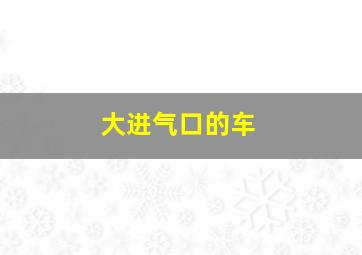 大进气口的车